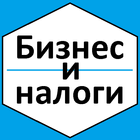 Бизнес
и
налоги